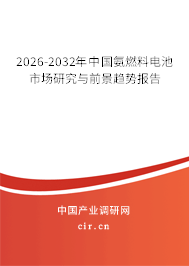 2026-2032年中国氨燃料电池市场研究与前景趋势报告

中国产业调研网
cir.cn